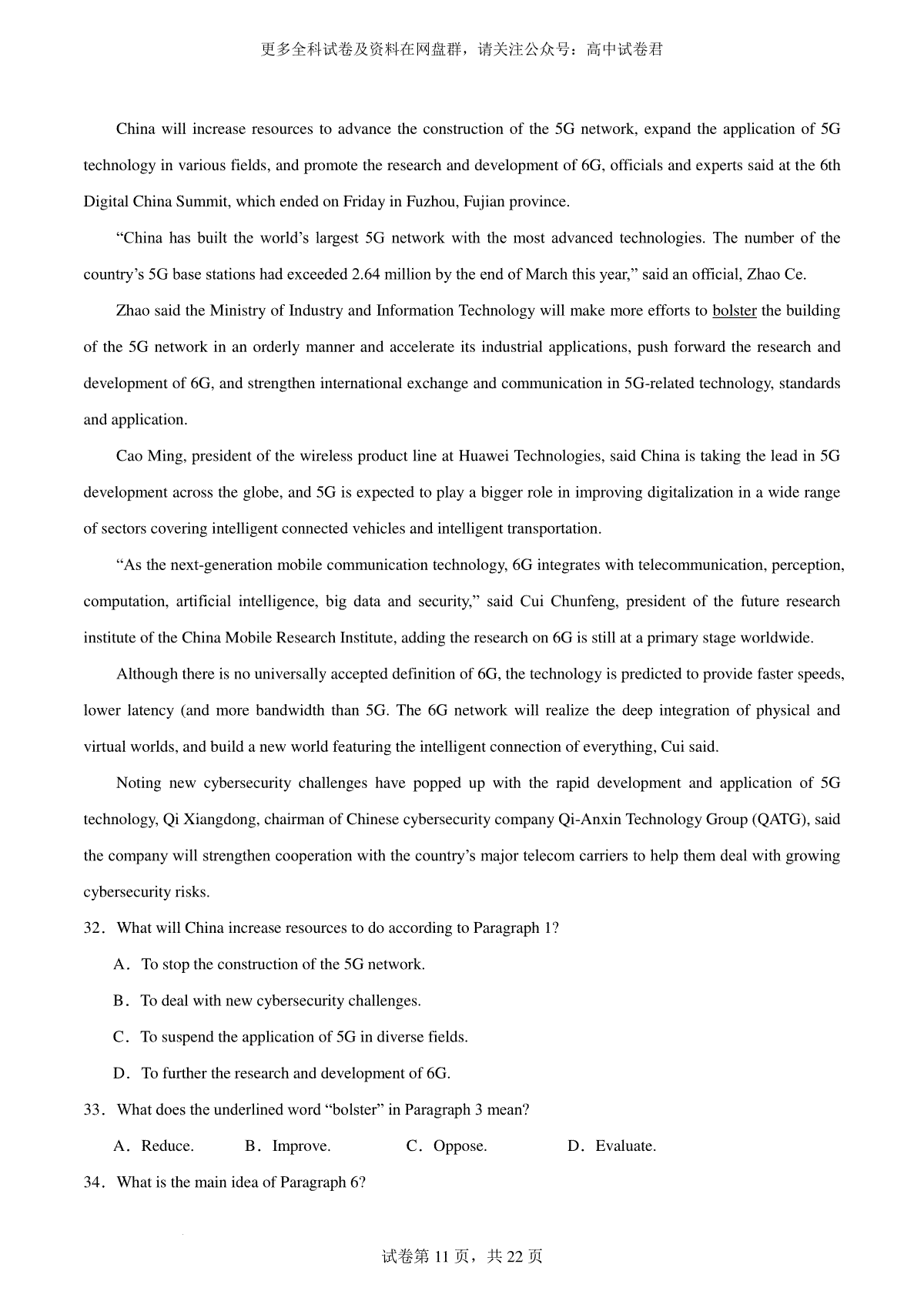 更多全科试卷及资料在网盘群，请关注公众号：高中试卷君

China will increase resources to advance the construction of the 5G network, expand the application of 5G technology in various fields, and promote the research and development of 6G, officials and experts said at the 6th Digital China Summit, which ended on Friday in Fuzhou, Fujian province.

“China has built the world’s largest 5G network with the most advanced technologies. The number of the country’s 5G base stations had exceeded 2.64 million by the end of March this year,” said an official, Zhao Ce.

Zhao said the Ministry of Industry and Information Technology will make more efforts to bolster the building of the 5G network in an orderly manner and accelerate its industrial applications, push forward the research and development of 6G, and strengthen international exchange and communication in 5G-related technology, standards and application.

Cao Ming, president of the wireless product line at Huawei Technologies, said China is taking the lead in 5G development across the globe, and 5G is expected to play a bigger role in improving digitalization in a wide range of sectors covering intelligent connected vehicles and intelligent transportation.

“As the next-generation mobile communication technology, 6G integrates with telecommunication, perception, computation, artificial intelligence, big data and security,” said Cui Chunfeng, president of the future research institute of the China Mobile Research Institute, adding the research on 6G is still at a primary stage worldwide.

Although there is no universally accepted definition of 6G, the technology is predicted to provide faster speeds, lower latency (and more bandwidth than 5G. The 6G network will realize the deep integration of physical and virtual worlds, and build a new world featuring the intelligent connection of everything, Cui said.

Noting new cybersecurity challenges have popped up with the rapid development and application of 5G technology, Qi Xiangdong, chairman of Chinese cybersecurity company Qi-Anxin Technology Group (QATG), said the company will strengthen cooperation with the country’s major telecom carriers to help them deal with growing cybersecurity risks.

32．What will China increase resources to do according to Paragraph 1?

A．To stop the construction of the 5G network.

B．To deal with new cybersecurity challenges.

C．To suspend the application of 5G in diverse fields.

D．To further the research and development of 6G.

33．What does the underlined word “bolster” in Paragraph 3 mean?

A．Reduce.　B．Improve.　C．Oppose.　D．Evaluate.

34．What is the main idea of Paragraph 6?

试卷第 11 页，共 22 页